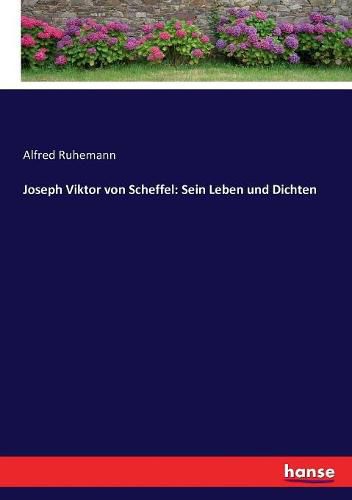 Alfred Ruhemann

Joseph Viktor von Scheffel: Sein Leben und Dichten

hanse